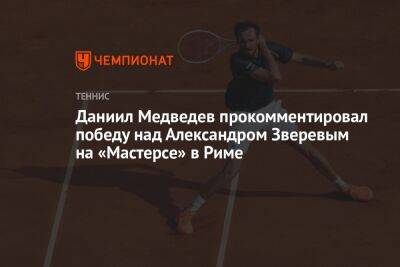 ЧЕМПИОНАТ

ТЕННИС

Даниил Медведев прокомментировал победу над Александром Зверевым на «Мастерсе» в Риме